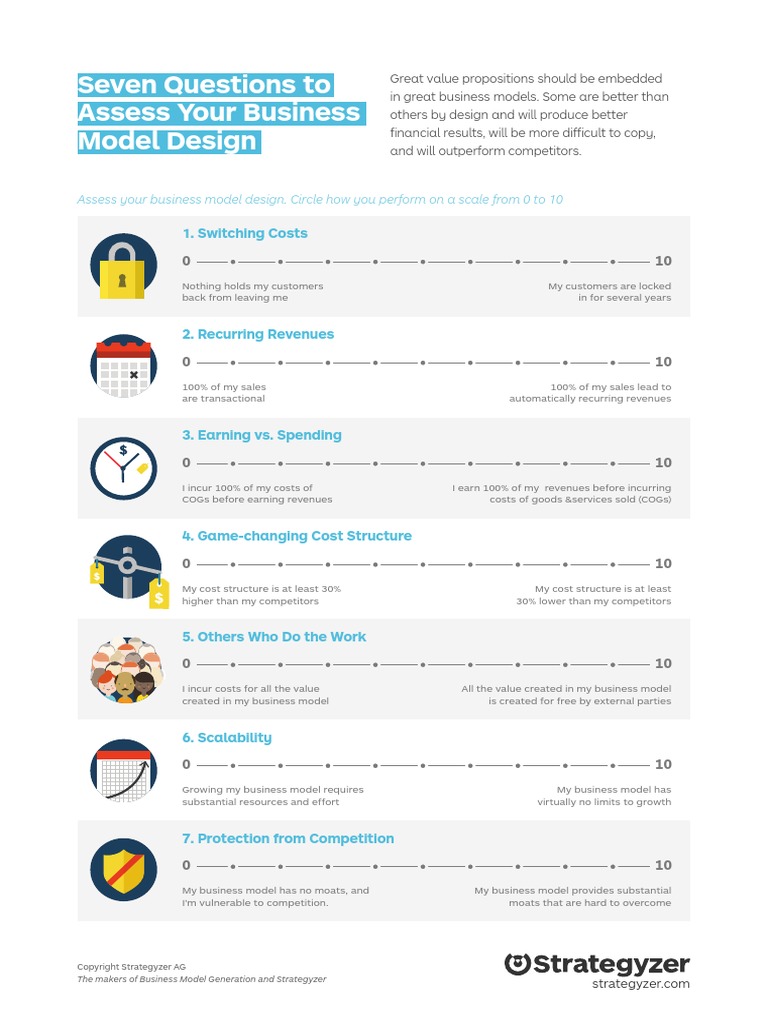 Seven Questions to Assess Your Business Model Design

Great value propositions should be embedded in great business models. Some are better than others by design and will produce better financial results, will be more difficult to copy, and will outperform competitors.

Assess your business model design. Circle how you perform on a scale from 0 to 10

1. Switching Costs

0 10

Nothing holds my customers back from leaving me

My customers are locked in for several years

2. Recurring Revenues

0 10

100% of my sales are transactional

100% of my sales lead to automatically recurring revenues

3. Earning vs. Spending

0 10

I incur 100% of my costs of COGs before earning revenues

I earn 100% of my revenues before incurring costs of goods &services sold (COGs)

4. Game-changing Cost Structure

0 10

My cost structure is at least 30% higher than my competitors

My cost structure is at least 30% lower than my competitors

5. Others Who Do the Work

0 10

I incur costs for all the value created in my business model

All the value created in my business model is created for free by external parties

6. Scalability

0 10

Growing my business model requires substantial resources and effort

My business model has virtually no limits to growth

7. Protection from Competition

0 10

My business model has no moats, and I'm vulnerable to competition.

My business model provides substantial moats that are hard to overcome

Copyright Strategyzer AG
The makers of Business Model Generation and Strategyzer

Strategyzer
strategyzer.com